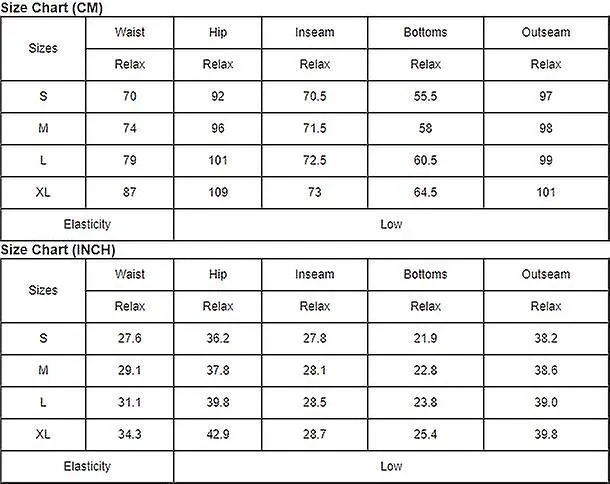 Size Chart (CM)

| Sizes | Waist | Hip | Inseam | Bottoms | Outseam |
|---|---|---|---|---|---|
| | Relax | Relax | Relax | Relax | Relax |
| S | 70 | 92 | 70.5 | 55.5 | 97 |
| M | 74 | 96 | 71.5 | 58 | 98 |
| L | 79 | 101 | 72.5 | 60.5 | 99 |
| XL | 87 | 109 | 73 | 64.5 | 101 |
| Elasticity | Low | | | | |

Size Chart (INCH)

| Sizes | Waist | Hip | Inseam | Bottoms | Outseam |
|---|---|---|---|---|---|
| | Relax | Relax | Relax | Relax | Relax |
| S | 27.6 | 36.2 | 27.8 | 21.9 | 38.2 |
| M | 29.1 | 37.8 | 28.1 | 22.8 | 38.6 |
| L | 31.1 | 39.8 | 28.5 | 23.8 | 39.0 |
| XL | 34.3 | 42.9 | 28.7 | 25.4 | 39.8 |
| Elasticity | Low | | | | |